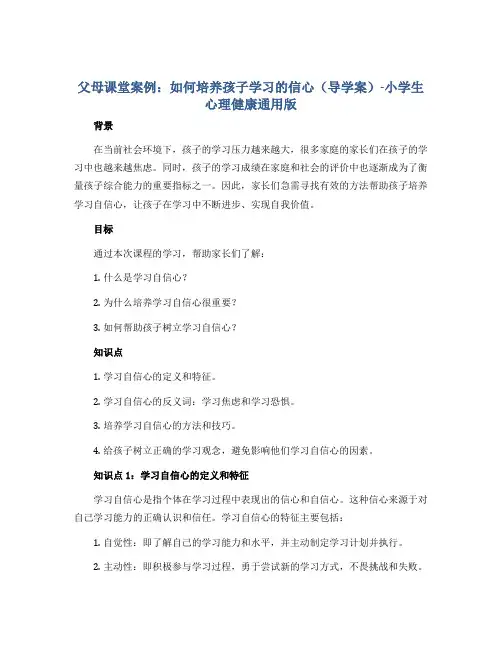 父母课堂案例：如何培养孩子学习的信心（导学案）-小学生心理健康通用版

背景

在当前社会环境下，孩子的学习压力越来越大，很多家庭的家长们在孩子的学习中也越来越焦虑。同时，孩子的学习成绩在家庭和社会的评价中也逐渐成为了衡量孩子综合能力的重要指标之一。因此，家长们急需寻找有效的方法帮助孩子培养学习自信心，让孩子在学习中不断进步、实现自我价值。

目标

通过本次课程的学习，帮助家长们了解：

1. 什么是学习自信心？

2. 为什么培养学习自信心很重要？

3. 如何帮助孩子树立学习自信心？

知识点

1. 学习自信心的定义和特征。

2. 学习自信心的反义词：学习焦虑和学习恐惧。

3. 培养学习自信心的方法和技巧。

4. 给孩子树立正确的学习观念，避免影响他们学习自信心的因素。

知识点 1：学习自信心的定义和特征

学习自信心是指个体在学习过程中表现出的信心和自信心。这种信心来源于对自己学习能力的正确认识和信任。学习自信心的特征主要包括：

1. 自觉性：即了解自己的学习能力和水平，并主动制定学习计划并执行。

2. 主动性：即积极参与学习过程，勇于尝试新的学习方式，不畏挑战和失败。